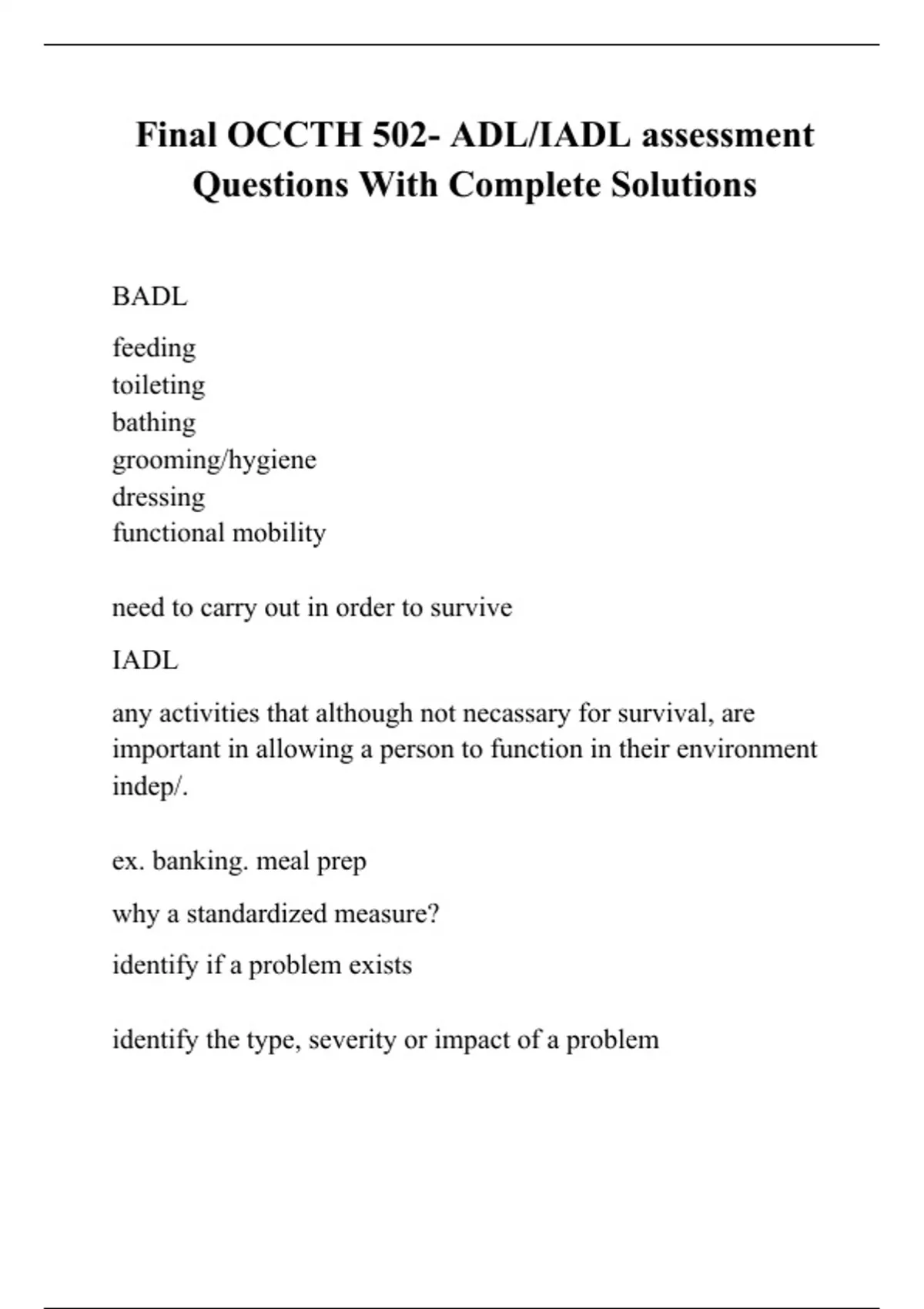 Final OCCTH 502- ADL/IADL assessment Questions With Complete Solutions

BADL

feeding
toileting
bathing
grooming/hygiene
dressing
functional mobility

need to carry out in order to survive

IADL

any activities that although not necassary for survival, are important in allowing a person to function in their environment indep/.

ex. banking. meal prep

why a standardized measure?

identify if a problem exists

identify the type, severity or impact of a problem